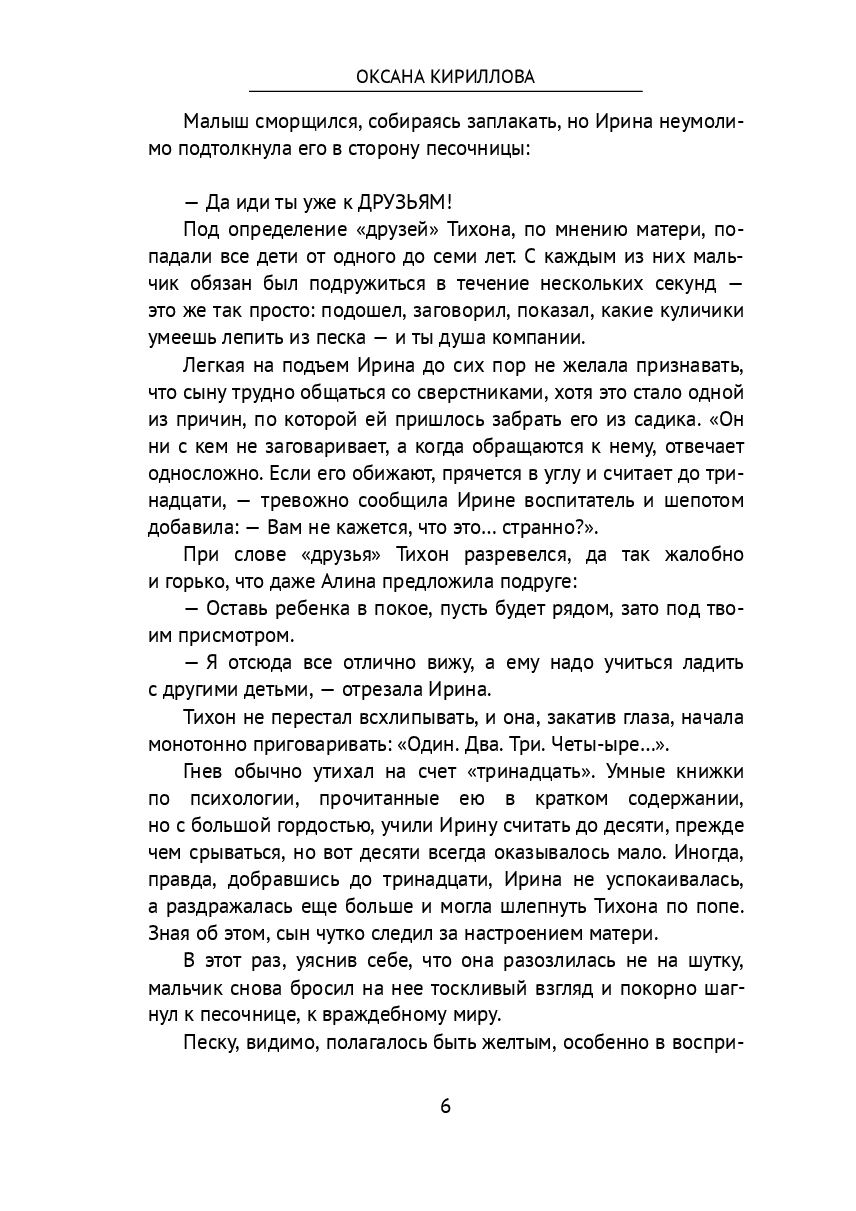 ОКСАНА КИРИЛЛОВА

Малыш сморщился, собираясь заплакать, но Ирина неумолимо подтолкнула его в сторону песочницы:

— Да иди ты уже к ДРУЗЬЯМ!

Под определение «друзей» Тихона, по мнению матери, попадали все дети от одного до семи лет. С каждым из них мальчик обязан был подружиться в течение нескольких секунд — это же так просто: подошел, заговорил, показал, какие куличики умеешь лепить из песка — и ты душа компании.

Легкая на подъем Ирина до сих пор не желала признавать, что сыну трудно общаться со сверстниками, хотя это стало одной из причин, по которой ей пришлось забрать его из садика. «Он ни с кем не заговаривает, а когда обращаются к нему, отвечает односложно. Если его обижают, прячется в углу и считает до тринадцати, — тревожно сообщила Ирине воспитатель и шепотом добавила: — Вам не кажется, что это… странно?».

При слове «друзья» Тихон разревелся, да так жалобно и горько, что даже Алина предложила подруге:

— Оставь ребенка в покое, пусть будет рядом, зато под твоим присмотром.

— Я отсюда все отлично вижу, а ему надо учиться ладить с другими детьми, — отрезала Ирина.

Тихон не перестал всхлипывать, и она, закатив глаза, начала монотонно приговаривать: «Один. Два. Три. Четы-ыре…».

Гнев обычно утихал на счет «тринадцать». Умные книжки по психологии, прочитанные ею в кратком содержании, но с большой гордостью, учили Ирину считать до десяти, прежде чем срываться, но вот десяти всегда оказывалось мало. Иногда, правда, добравшись до тринадцати, Ирина не успокаивалась, а раздражалась еще больше и могла шлепнуть Тихона по попе. Зная об этом, сын чутко следил за настроением матери.

В этот раз, уяснив себе, что она разозлилась не на шутку, мальчик снова бросил на нее тоскливый взгляд и покорно шагнул к песочнице, к враждебному миру.

Песку, видимо, полагалось быть желтым, особенно в воспри-

6